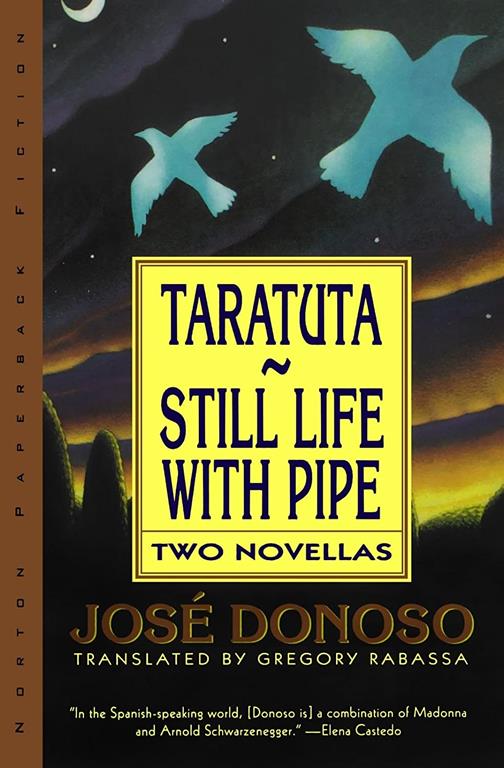 NORTON PAPERBACK FICTION

TARATUTA
~
STILL LIFE WITH PIPE

TWO NOVELLAS

JOSÉ DONOSO

TRANSLATED BY GREGORY RABASSA

"In the Spanish-speaking world, [Donoso is] a combination of Madonna and Arnold Schwarzenegger." —Elena Castedo